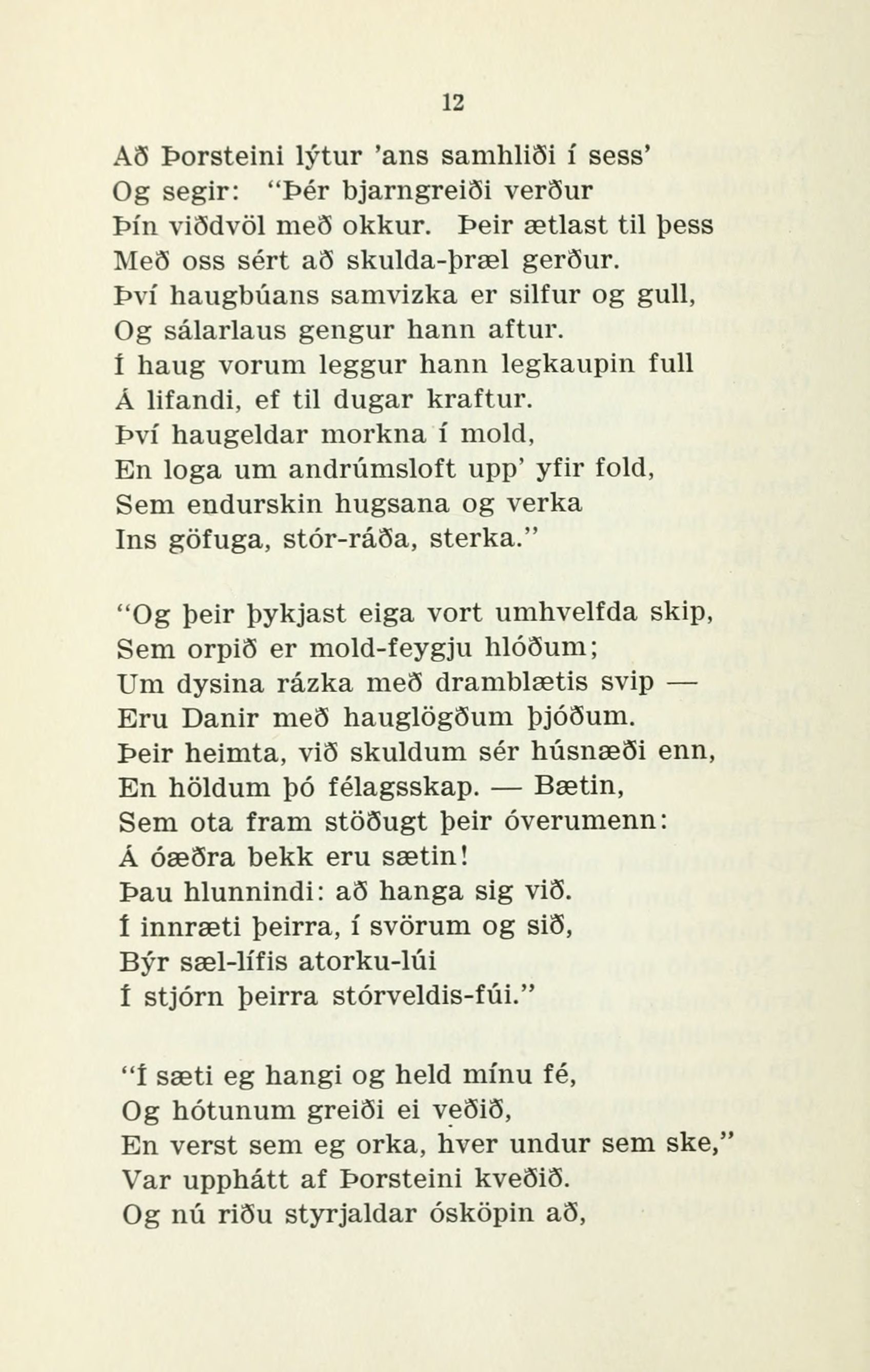 12

Að Þorsteini lýtur 'ans samhliði í sess'
Og segir: "Þér bjarngreiði verður
Þín viðdvöl með okkur. Þeir ætlast til þess
Með oss sért að skulda-þræl gerður.
Því haugbúans samvizka er silfur og gull,
Og sálarlaus gengur hann aftur.
Í haug vorum leggur hann legkaupin full
Á lifandi, ef til dugar kraftur.
Því haugeldar morkna í mold,
En loga um andrúmsloft upp' yfir fold,
Sem endurskin hugsana og verka
Ins göfuga, stór-ráða, sterka."

"Og þeir þykjast eiga vort umhvelfda skip,
Sem orpið er mold-feygju hlóðum;
Um dysina rázka með dramblætis svip —
Eru Danir með hauglögðum þjóðum.
Þeir heimta, við skuldum sér húsnæði enn,
En höldum þó félagsskap. — Bætin,
Sem ota fram stöðugt þeir óverumenn:
Á óæðra bekk eru sætin!
Þau hlunnindi: að hanga sig við.
Í innræti þeirra, í svörum og sið,
Býr sæl-lífis atorku-lúi
Í stjórn þeirra stórveldis-fúi."

"Í sæti eg hangi og held mínu fé,
Og hótunum greiði ei veðið,
En verst sem eg orka, hver undur sem ske,"
Var upphátt af Þorsteini kveðið.
Og nú riðu styrjaldar ósköpin að,